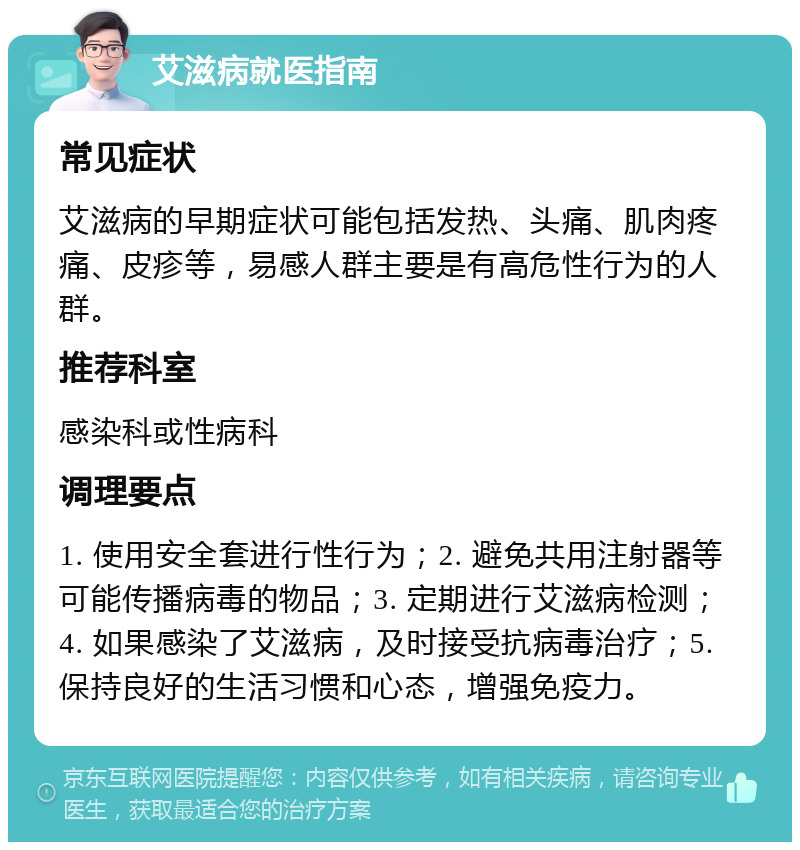 艾滋病就医指南

常见症状

艾滋病的早期症状可能包括发热、头痛、肌肉疼痛、皮疹等，易感人群主要是有高危性行为的人群。

推荐科室

感染科或性病科

调理要点

1. 使用安全套进行性行为；2. 避免共用注射器等可能传播病毒的物品；3. 定期进行艾滋病检测；4. 如果感染了艾滋病，及时接受抗病毒治疗；5. 保持良好的生活习惯和心态，增强免疫力。

京东互联网医院提醒您：内容仅供参考，如有相关疾病，请咨询专业医生，获取最适合您的治疗方案